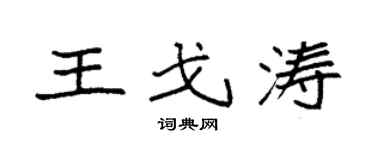 王戈涛

词典网